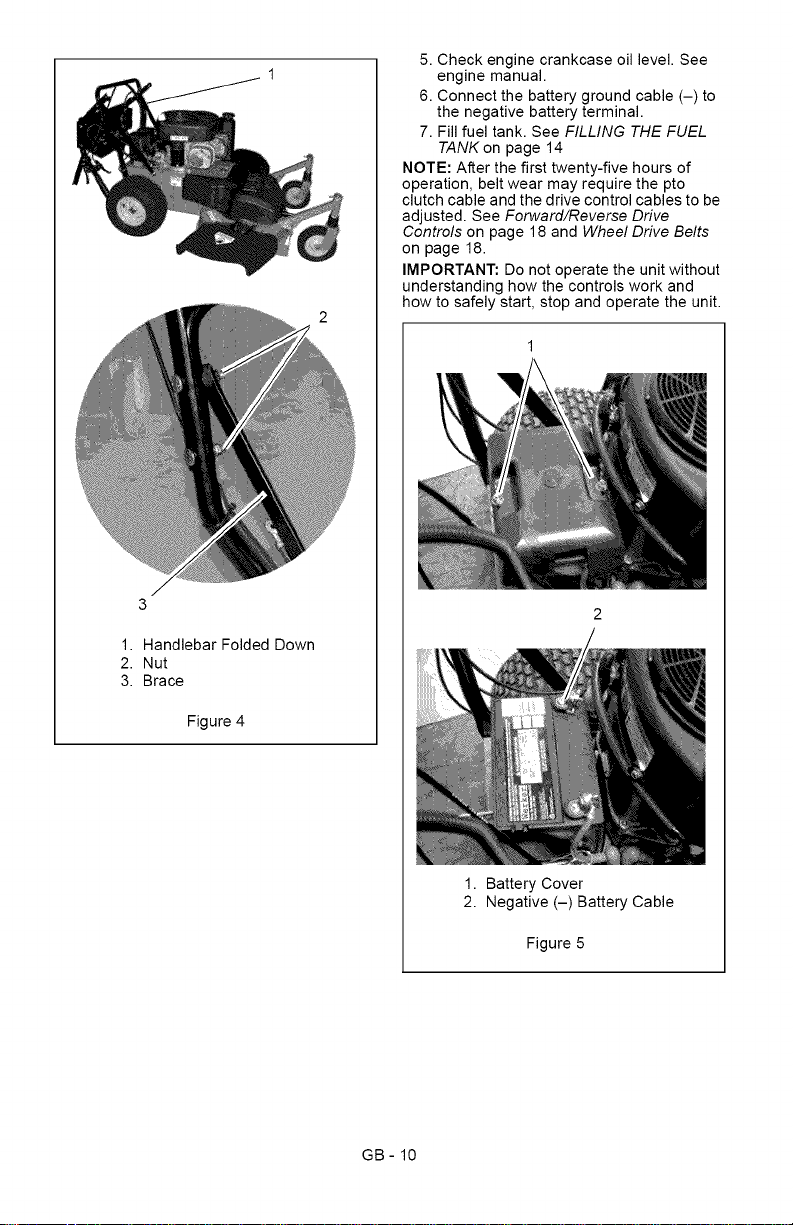 1

2

3

1. Handlebar Folded Down
2. Nut
3. Brace

Figure 4

5. Check engine crankcase oil level. See engine manual.
6. Connect the battery ground cable (–) to the negative battery terminal.
7. Fill fuel tank. See FILLING THE FUEL TANK on page 14

NOTE: After the first twenty-five hours of operation, belt wear may require the pto clutch cable and the drive control cables to be adjusted. See Forward/Reverse Drive Controls on page 18 and Wheel Drive Belts on page 18.

IMPORTANT: Do not operate the unit without understanding how the controls work and how to safely start, stop and operate the unit.

1

2

1. Battery Cover
2. Negative (–) Battery Cable

Figure 5

GB - 10